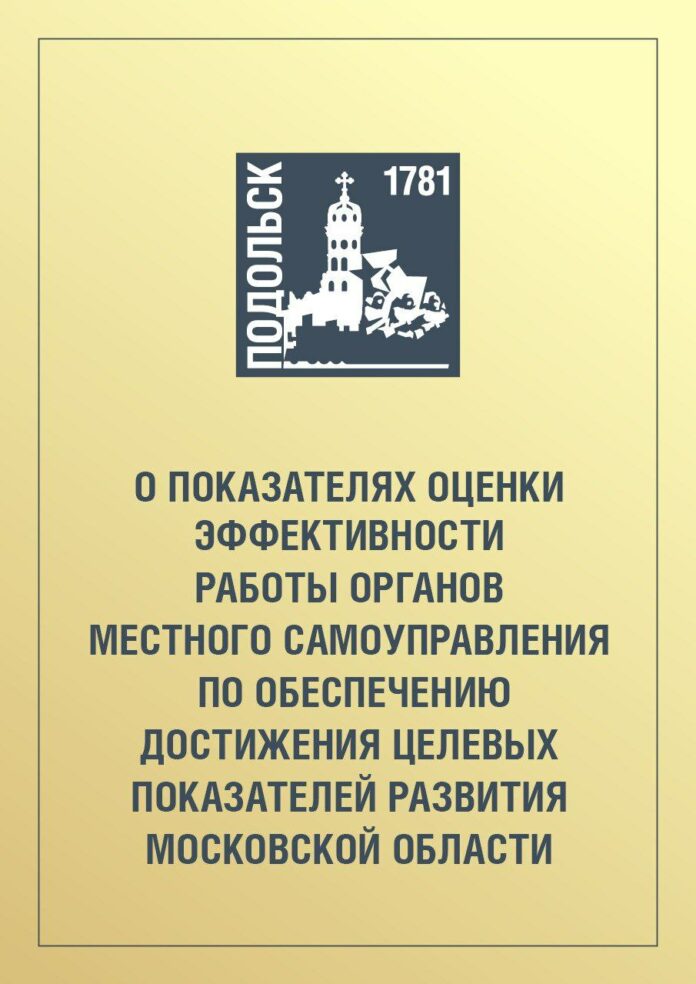 ПОДОЛЬСК 1781

О ПОКАЗАТЕЛЯХ ОЦЕНКИ ЭФФЕКТИВНОСТИ РАБОТЫ ОРГАНОВ МЕСТНОГО САМОУПРАВЛЕНИЯ ПО ОБЕСПЕЧЕНИЮ ДОСТИЖЕНИЯ ЦЕЛЕВЫХ ПОКАЗАТЕЛЕЙ РАЗВИТИЯ МОСКОВСКОЙ ОБЛАСТИ